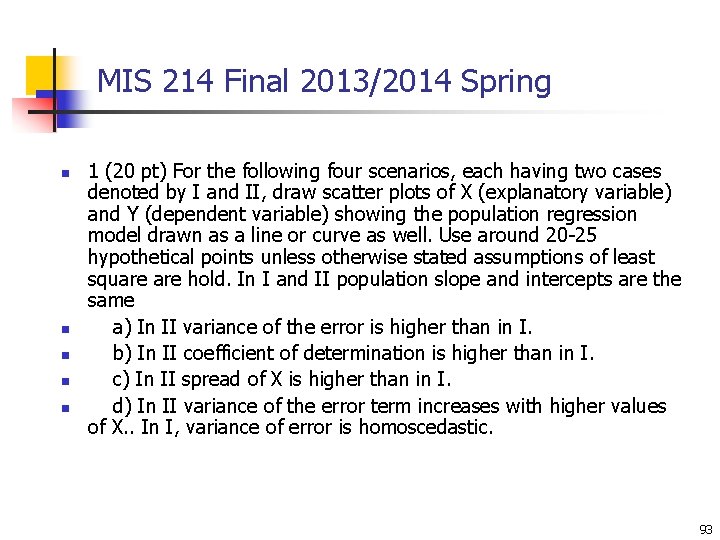 MIS 214 Final 2013/2014 Spring

1 (20 pt) For the following four scenarios, each having two cases denoted by I and II, draw scatter plots of X (explanatory variable) and Y (dependent variable) showing the population regression model drawn as a line or curve as well. Use around 20-25 hypothetical points unless otherwise stated assumptions of least square are hold. In I and II population slope and intercepts are the same

a) In II variance of the error is higher than in I.

b) In II coefficient of determination is higher than in I.

c) In II spread of X is higher than in I.

d) In II variance of the error term increases with higher values of X.. In I, variance of error is homoscedastic.

93